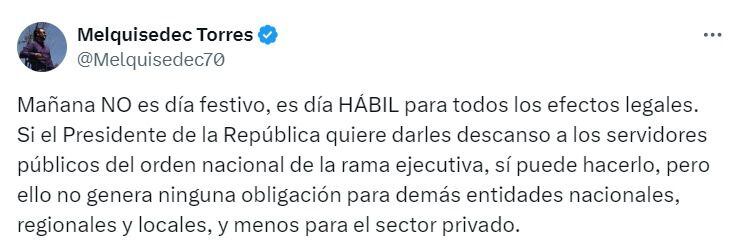 Melquisedec Torres
@Melquisedec70

Mañana NO es día festivo, es día HÁBIL para todos los efectos legales. Si el Presidente de la República quiere darles descanso a los servidores públicos del orden nacional de la rama ejecutiva, sí puede hacerlo, pero ello no genera ninguna obligación para demás entidades nacionales, regionales y locales, y menos para el sector privado.